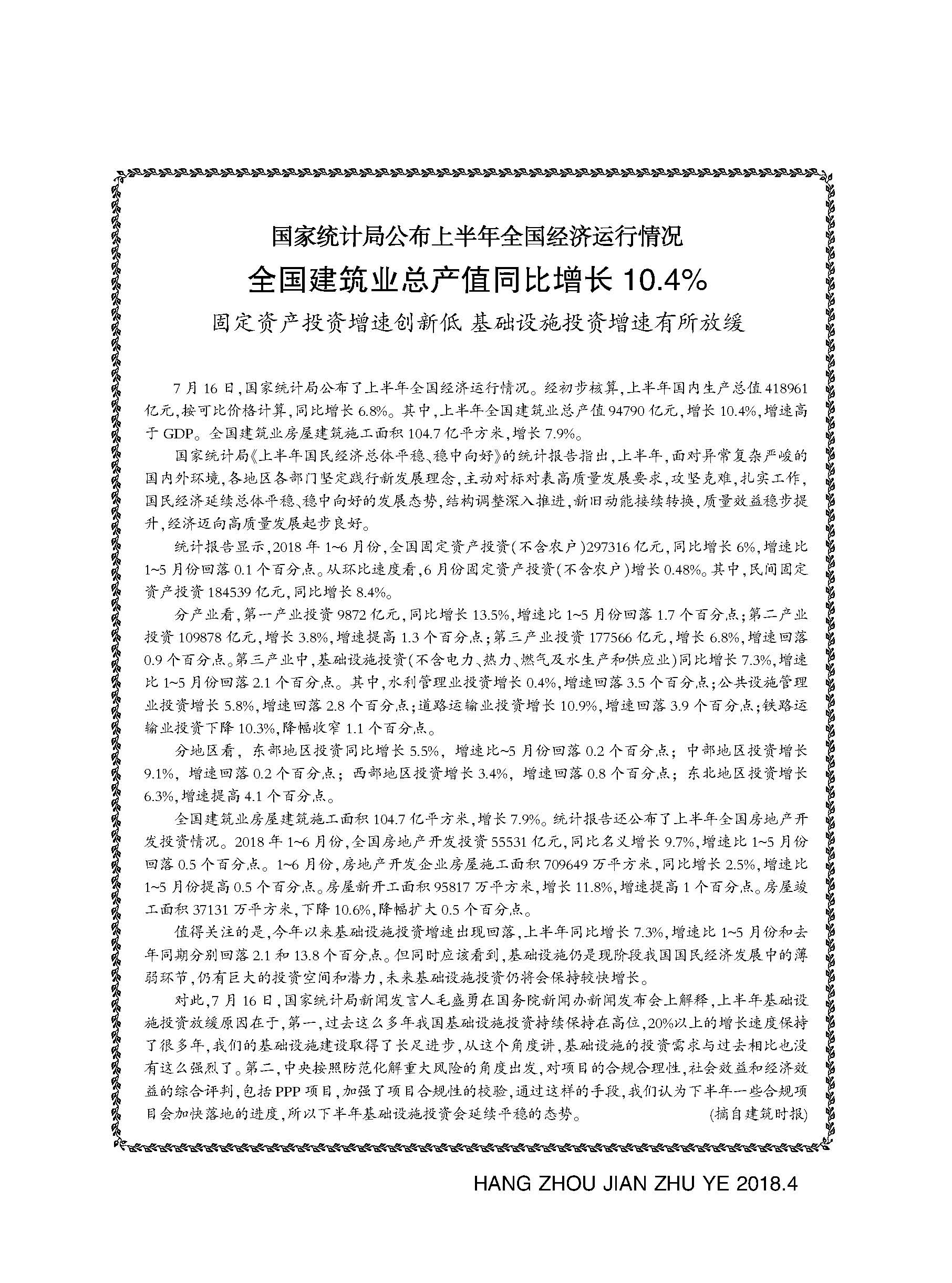 国家统计局公布上半年全国经济运行情况

全国建筑业总产值同比增长 10.4%

固定资产投资增速创新低 基础设施投资增速有所放缓

7 月 16 日，国家统计局公布了上半年全国经济运行情况。经初步核算，上半年国内生产总值 418961 亿元，按可比价格计算，同比增长 6.8%。其中，上半年全国建筑业总产值 94790 亿元，增长 10.4%，增速高于 GDP。全国建筑业房屋建筑施工面积 104.7 亿平方米，增长 7.9%。

国家统计局《上半年国民经济总体平稳、稳中向好》的统计报告指出，上半年，面对异常复杂严峻的国内外环境，各地区各部门坚定践行新发展理念，主动对标对表高质量发展要求，攻坚克难，扎实工作，国民经济延续总体平稳、稳中向好的发展态势，结构调整深入推进，新旧动能接续转换，质量效益稳步提升，经济迈向高质量发展起步良好。

统计报告显示，2018 年 1~6 月份，全国固定资产投资（不含农户）297316 亿元，同比增长 6%，增速比 1~5 月份回落 0.1 个百分点。从环比速度看，6 月份固定资产投资（不含农户）增长 0.48%。其中，民间固定资产投资 184539 亿元，同比增长 8.4%。

分产业看，第一产业投资 9872 亿元，同比增长 13.5%，增速比 1~5 月份回落 1.7 个百分点；第二产业投资 109878 亿元，增长 3.8%，增速提高 1.3 个百分点；第三产业投资 177566 亿元，增长 6.8%，增速回落 0.9 个百分点。第三产业中，基础设施投资（不含电力、热力、燃气及水生产和供应业）同比增长 7.3%，增速比 1~5 月份回落 2.1 个百分点。其中，水利管理业投资增长 0.4%，增速回落 3.5 个百分点；公共设施管理业投资增长 5.8%，增速回落 2.8 个百分点；道路运输业投资增长 10.9%，增速回落 3.9 个百分点；铁路运输业投资下降 10.3%，降幅收窄 1.1 个百分点。

分地区看，东部地区投资同比增长 5.5%，增速比~5 月份回落 0.2 个百分点；中部地区投资增长 9.1%，增速回落 0.2 个百分点；西部地区投资增长 3.4%，增速回落 0.8 个百分点；东北地区投资增长 6.3%，增速提高 4.1 个百分点。

全国建筑业房屋建筑施工面积 104.7 亿平方米，增长 7.9%。统计报告还公布了上半年全国房地产开发投资情况。2018 年 1~6 月份，全国房地产开发投资 55531 亿元，同比名义增长 9.7%，增速比 1~5 月份回落 0.5 个百分点。1~6 月份，房地产开发企业房屋施工面积 709649 万平方米，同比增长 2.5%，增速比 1~5 月份提高 0.5 个百分点。房屋新开工面积 95817 万平方米，增长 11.8%，增速提高 1 个百分点。房屋竣工面积 37131 万平方米，下降 10.6%，降幅扩大 0.5 个百分点。

值得关注的是，今年以来基础设施投资增速出现回落，上半年同比增长 7.3%，增速比 1~5 月份和去年同期分别回落 2.1 和 13.8 个百分点。但同时应该看到，基础设施仍是现阶段我国国民经济发展中的薄弱环节，仍有巨大的投资空间和潜力，未来基础设施投资仍将会保持较快增长。

对此，7 月 16 日，国家统计局新闻发言人毛盛勇在国务院新闻办新闻发布会上解释，上半年基础设施投资放缓原因在于，第一，过去这么多年我国基础设施投资持续保持在高位，20%以上的增长速度保持了很多年，我们的基础设施建设取得了长足进步，从这个角度讲，基础设施的投资需求与过去相比也没有这么强烈了。第二，中央按照防范化解重大风险的角度出发，对项目的合规合理性，社会效益和经济效益的综合评判，包括 PPP 项目，加强了项目合规性的校验，通过这样的手段，我们认为下半年一些合规项目会加快落地的进度，所以下半年基础设施投资会延续平稳的态势。 (摘自建筑时报)

HANG ZHOU JIAN ZHU YE 2018.4